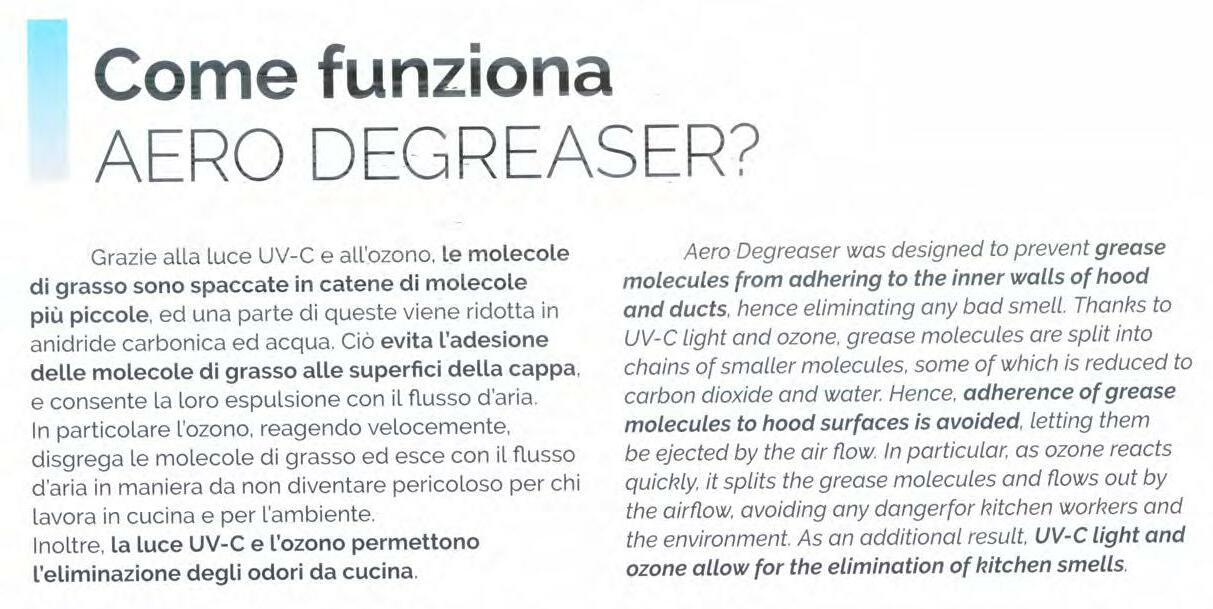 Come funziona
AERO DEGREASER?

Grazie alla luce UV-C e all'ozono, le molecole di grasso sono spaccate in catene di molecole più piccole, ed una parte di queste viene ridotta in anidride carbonica ed acqua. Ciò evita l'adesione delle molecole di grasso alle superfici della cappa, e consente la loro espulsione con il flusso d'aria. In particolare l'ozono, reagendo velocemente, disgrega le molecole di grasso ed esce con il flusso d'aria in maniera da non diventare pericoloso per chi lavora in cucina e per l'ambiente.
Inoltre, la luce UV-C e l'ozono permettono l'eliminazione degli odori da cucina.

Aero Degreaser was designed to prevent grease molecules from adhering to the inner walls of hood and ducts, hence eliminating any bad smell. Thanks to UV-C light and ozone, grease molecules are split into chains of smaller molecules, some of which is reduced to carbon dioxide and water. Hence, adherence of grease molecules to hood surfaces is avoided, letting them be ejected by the air flow. In particular, as ozone reacts quickly, it splits the grease molecules and flows out by the airflow, avoiding any dangerfor kitchen workers and the environment. As an additional result, UV-C light and ozone allow for the elimination of kitchen smells.